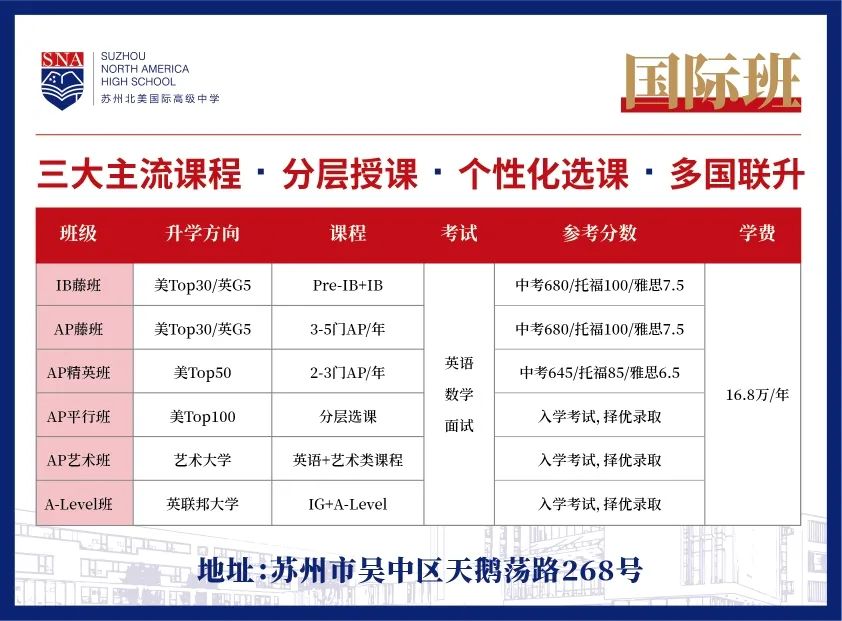 SNA
SUZHOU
NORTH AMERICA
HIGH SCHOOL
苏州北美国际高级中学

国际班

三大主流课程 · 分层授课 · 个性化选课 · 多国联升

| 班级 | 升学方向 | 课程 | 考试 | 参考分数 | 学费 |
|---|---|---|---|---|---|
| IB藤班 | 美Top30/英G5 | Pre-IB+IB | 英语 数学 面试 | 中考680/托福100/雅思7.5 | 16.8万/年 |
| AP藤班 | 美Top30/英G5 | 3-5门AP/年 | | 中考680/托福100/雅思7.5 | |
| AP精英班 | 美Top50 | 2-3门AP/年 | | 中考645/托福85/雅思6.5 | |
| AP平行班 | 美Top100 | 分层选课 | | 入学考试,择优录取 | |
| AP艺术班 | 艺术大学 | 英语+艺术类课程 | | 入学考试,择优录取 | |
| A-Level班 | 英联邦大学 | IG+A-Level | | 入学考试,择优录取 | |

地址:苏州市吴中区天鹅荡路268号